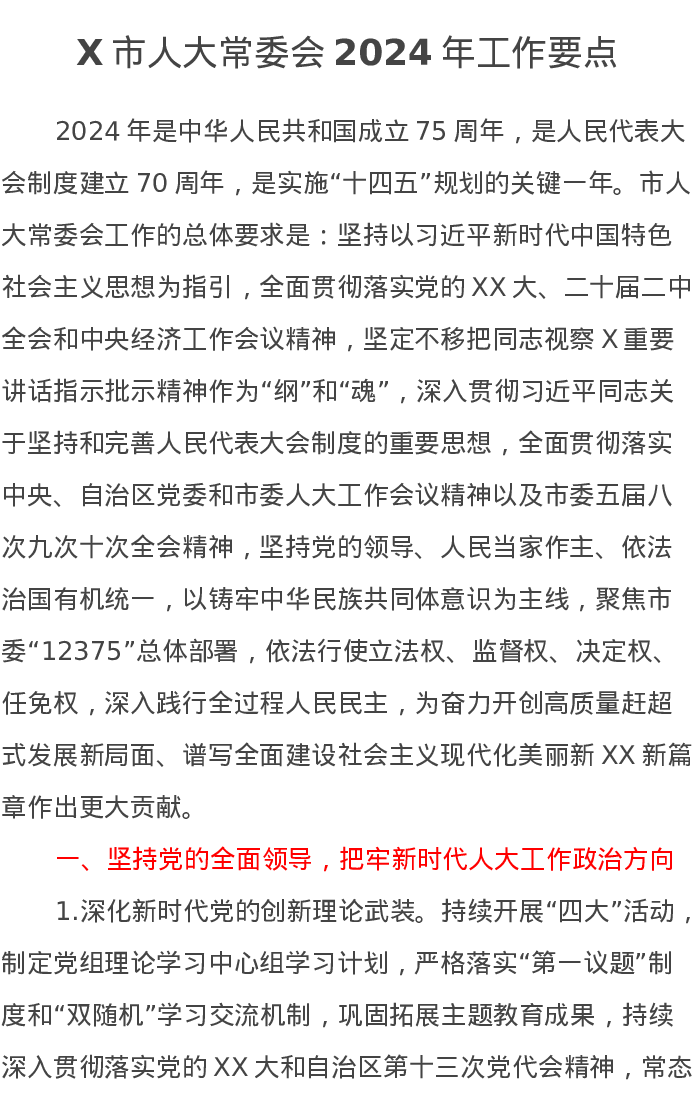 X 市人大常委会 2024 年工作要点

2024 年是中华人民共和国成立 75 周年，是人民代表大会制度建立 70 周年，是实施“十四五”规划的关键一年。市人大常委会工作的总体要求是：坚持以习近平新时代中国特色社会主义思想为指引，全面贯彻落实党的 XX 大、二十届二中全会和中央经济工作会议精神，坚定不移把同志视察 X 重要讲话指示批示精神作为“纲”和“魂”，深入贯彻习近平同志关于坚持和完善人民代表大会制度的重要思想，全面贯彻落实中央、自治区党委和市委人大工作会议精神以及市委五届八次九次十次全会精神，坚持党的领导、人民当家作主、依法治国有机统一，以铸牢中华民族共同体意识为主线，聚焦市委“12375”总体部署，依法行使立法权、监督权、决定权、任免权，深入践行全过程人民民主，为奋力开创高质量赶超式发展新局面、谱写全面建设社会主义现代化美丽新 XX 新篇章作出更大贡献。

一、坚持党的全面领导，把牢新时代人大工作政治方向

1.深化新时代党的创新理论武装。持续开展“四大”活动，制定党组理论学习中心组学习计划，严格落实“第一议题”制度和“双随机”学习交流机制，巩固拓展主题教育成果，持续深入贯彻落实党的 XX 大和自治区第十三次党代会精神，常态